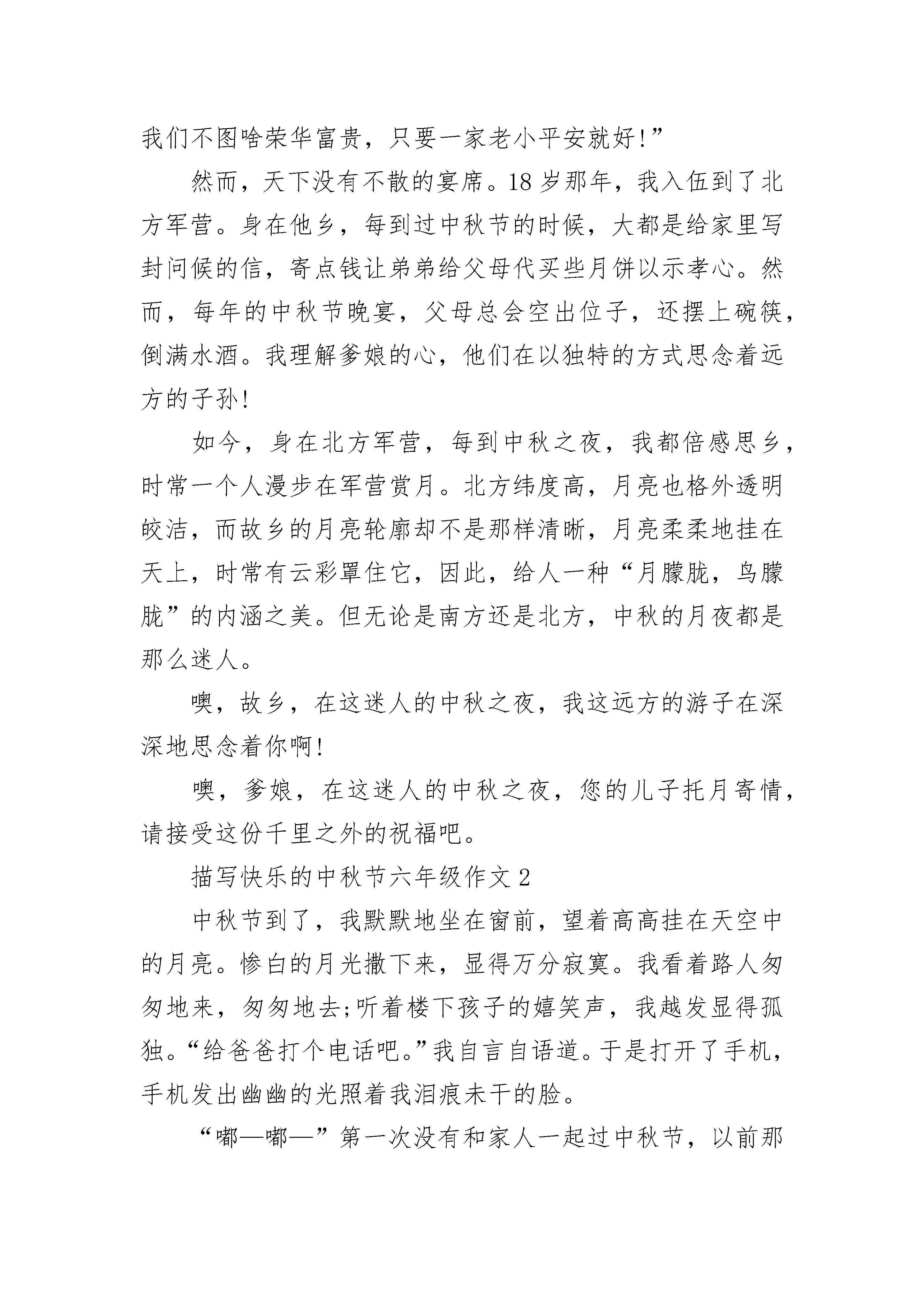 我们不图啥荣华富贵，只要一家老小平安就好!”

然而，天下没有不散的宴席。18岁那年，我入伍到了北方军营。身在他乡，每到过中秋节的时候，大都是给家里写封问候的信，寄点钱让弟弟给父母代买些月饼以示孝心。然而，每年的中秋节晚宴，父母总会空出位子，还摆上碗筷，倒满水酒。我理解爹娘的心，他们在以独特的方式思念着远方的子孙!

如今，身在北方军营，每到中秋之夜，我都倍感思乡，时常一个人漫步在军营赏月。北方纬度高，月亮也格外透明皎洁，而故乡的月亮轮廓却不是那样清晰，月亮柔柔地挂在天上，时常有云彩罩住它，因此，给人一种“月朦胧，鸟朦胧”的内涵之美。但无论是南方还是北方，中秋的月夜都是那么迷人。

噢，故乡，在这迷人的中秋之夜，我这远方的游子在深深地思念着你啊!

噢，爹娘，在这迷人的中秋之夜，您的儿子托月寄情，请接受这份千里之外的祝福吧。

描写快乐的中秋节六年级作文2

中秋节到了，我默默地坐在窗前，望着高高挂在天空中的月亮。惨白的月光撒下来，显得万分寂寞。我看着路人匆匆地来，匆匆地去;听着楼下孩子的嬉笑声，我越发显得孤独。“给爸爸打个电话吧。”我自言自语道。于是打开了手机，手机发出幽幽的光照着我泪痕未干的脸。

“嘟—嘟—”第一次没有和家人一起过中秋节，以前那